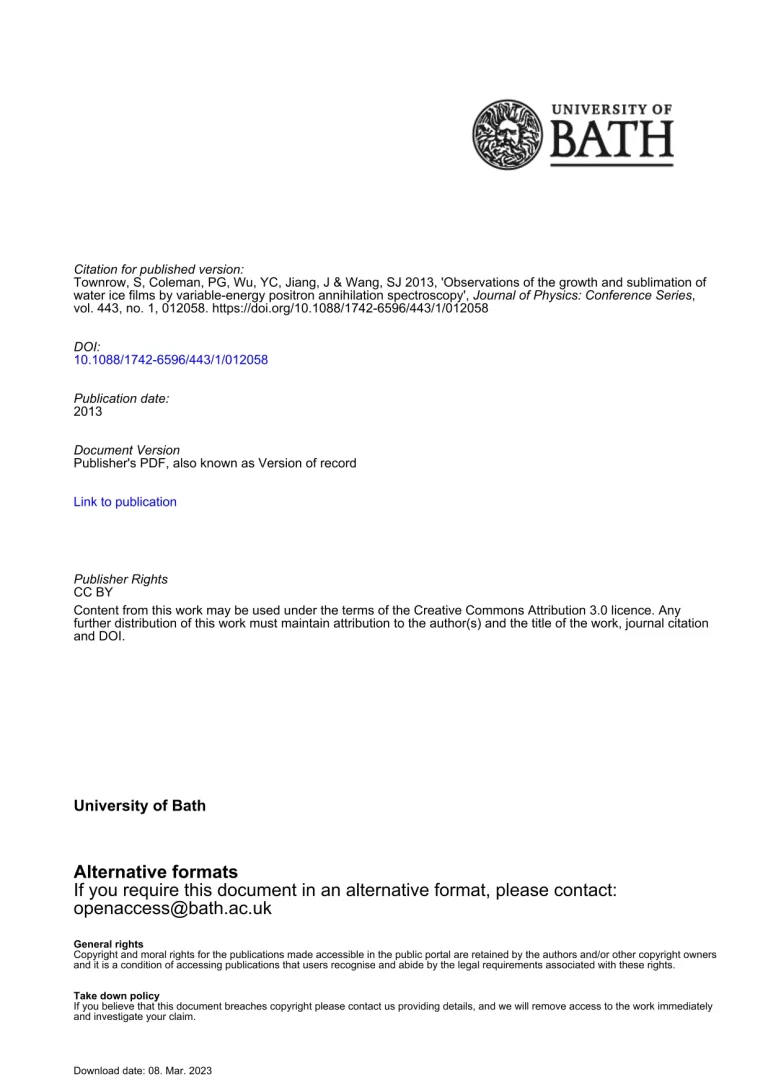 UNIVERSITY OF
BATH

Citation for published version:
Townrow, S, Coleman, PG, Wu, YC, Jiang, J & Wang, SJ 2013, 'Observations of the growth and sublimation of water ice films by variable-energy positron annihilation spectroscopy', Journal of Physics: Conference Series, vol. 443, no. 1, 012058. https://doi.org/10.1088/1742-6596/443/1/012058

DOI:
10.1088/1742-6596/443/1/012058

Publication date:
2013

Document Version
Publisher's PDF, also known as Version of record

Link to publication

Publisher Rights
CC BY
Content from this work may be used under the terms of the Creative Commons Attribution 3.0 licence. Any further distribution of this work must maintain attribution to the author(s) and the title of the work, journal citation and DOI.

University of Bath

Alternative formats
If you require this document in an alternative format, please contact:
openaccess@bath.ac.uk

General rights
Copyright and moral rights for the publications made accessible in the public portal are retained by the authors and/or other copyright owners and it is a condition of accessing publications that users recognise and abide by the legal requirements associated with these rights.

Take down policy
If you believe that this document breaches copyright please contact us providing details, and we will remove access to the work immediately and investigate your claim.

Download date: 08. Mar. 2023